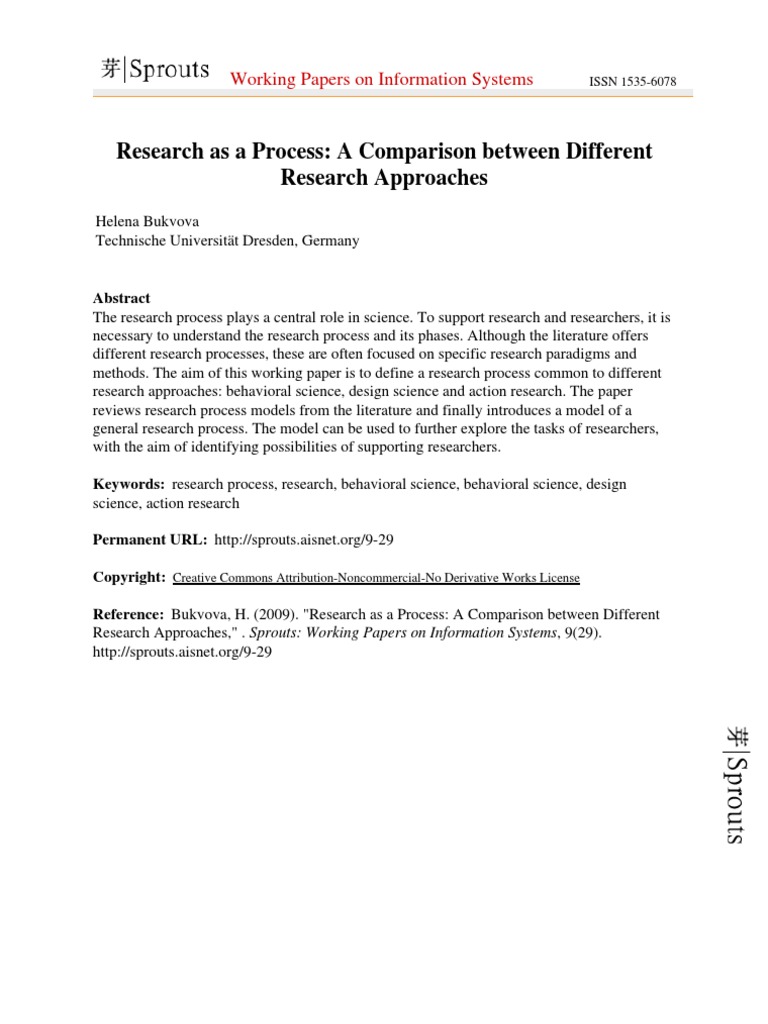 芽|Sprouts Working Papers on Information Systems ISSN 1535-6078

Research as a Process: A Comparison between Different Research Approaches

Helena Bukvova
Technische Universität Dresden, Germany

Abstract
The research process plays a central role in science. To support research and researchers, it is necessary to understand the research process and its phases. Although the literature offers different research processes, these are often focused on specific research paradigms and methods. The aim of this working paper is to define a research process common to different research approaches: behavioral science, design science and action research. The paper reviews research process models from the literature and finally introduces a model of a general research process. The model can be used to further explore the tasks of researchers, with the aim of identifying possibilities of supporting researchers.

Keywords: research process, research, behavioral science, behavioral science, design science, action research

Permanent URL: http://sprouts.aisnet.org/9-29

Copyright: Creative Commons Attribution-Noncommercial-No Derivative Works License

Reference: Bukvova, H. (2009). "Research as a Process: A Comparison between Different Research Approaches," . Sprouts: Working Papers on Information Systems, 9(29). http://sprouts.aisnet.org/9-29

芽|Sprouts